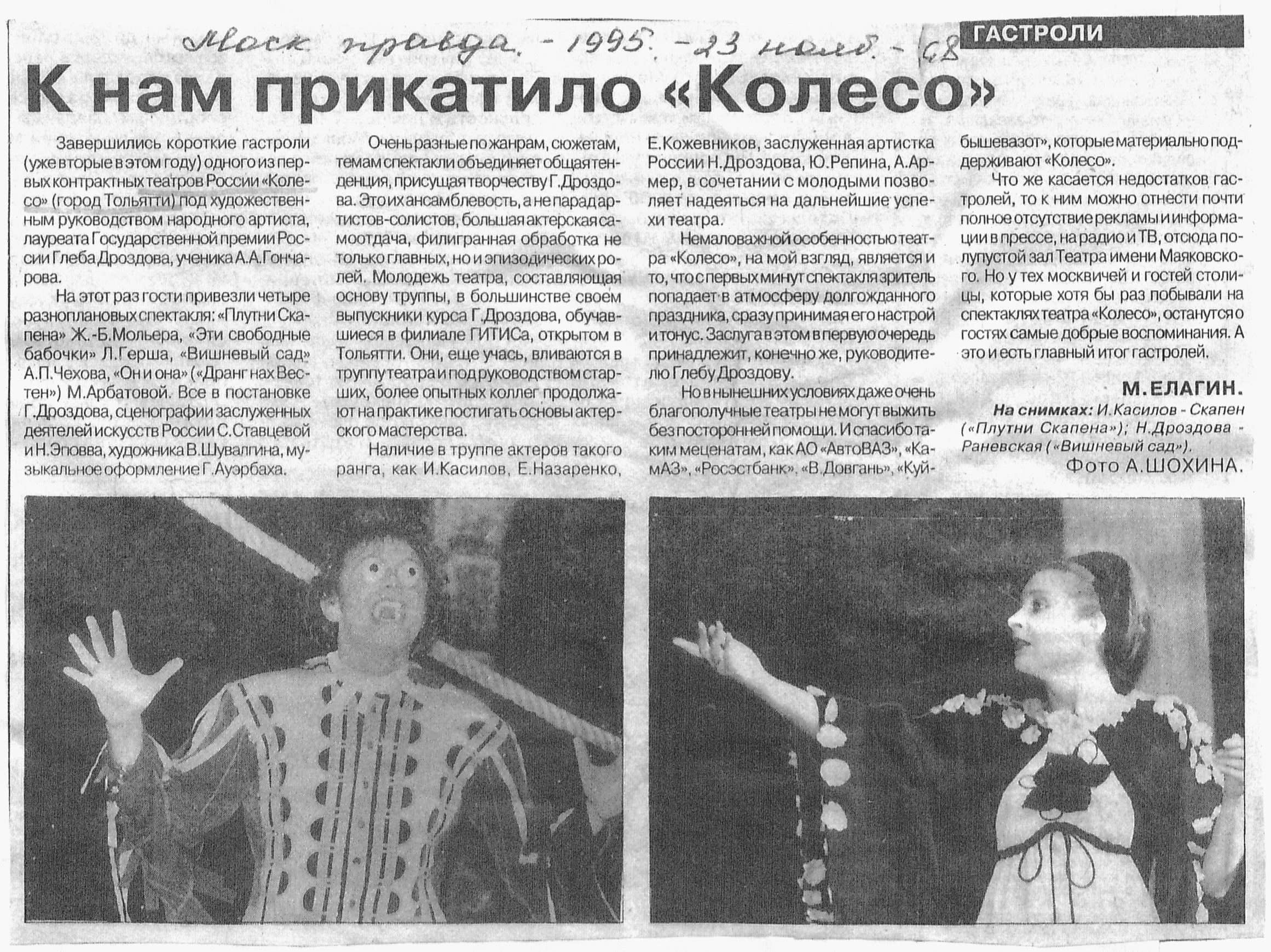 Моск правда. - 1995. - 23 нояб. - с8

ГАСТРОЛИ

К нам прикатило «Колесо»

Завершились короткие гастроли (уже вторые в этом году) одного из первых контрактных театров России «Колесо» (город Тольятти) под художественным руководством народного артиста, лауреата Государственной премии России Глеба Дроздова, ученика А.А.Гончарова.

На этот раз гости привезли четыре разноплановых спектакля: «Плутни Скапена» Ж.-Б.Мольера, «Эти свободные бабочки» Л.Герша, «Вишневый сад» А.П.Чехова, «Он и она» («Дранг нах Вестен») М.Арбатовой. Все в постановке Г.Дроздова, сценографии заслуженных деятелей искусств России С.Ставцевой и Н.Эповва, художника В.Шувалгина, музыкальное оформление Г.Ауэрбаха.

Очень разные по жанрам, сюжетам, темам спектакли объединяет общая тенденция, присущая творчеству Г.Дроздова. Это их ансамблевость, а не парад артистов-солистов, большая актерская самоотдача, филигранная обработка не только главных, но и эпизодических ролей. Молодежь театра, составляющая основу труппы, в большинстве своем выпускники курса Г.Дроздова, обучавшиеся в филиале ГИТИСа, открытом в Тольятти. Они, еще учась, вливаются в труппу театра и под руководством старших, более опытных коллег продолжают на практике постигать основы актерского мастерства.

Наличие в труппе актеров такого ранга, как И.Касилов, Е.Назаренко, Е.Кожевников, заслуженная артистка России Н.Дроздова, Ю.Репина, А.Армер, в сочетании с молодыми позволяет надеяться на дальнейшие успехи театра.

Немаловажной особенностью театра «Колесо», на мой взгляд, является и то, что с первых минут спектакля зритель попадает в атмосферу долгожданного праздника, сразу принимая его настрой и тонус. Заслуга в этом в первую очередь принадлежит, конечно же, руководителю Глебу Дроздову.

Но в нынешних условиях даже очень благополучные театры не могут выжить без посторонней помощи. И спасибо таким меценатам, как АО «АвтоВАЗ», «КамАЗ», «Росэстбанк», «В.Довгань», «Куйбышевазот», которые материально поддерживают «Колесо».

Что же касается недостатков гастролей, то к ним можно отнести почти полное отсутствие рекламы и информации в прессе, на радио и ТВ, отсюда полупустой зал Театра имени Маяковского. Но у тех москвичей и гостей столицы, которые хотя бы раз побывали на спектаклях театра «Колесо», останутся о гостях самые добрые воспоминания. А это и есть главный итог гастролей.

М.ЕЛАГИН.

На снимках: И.Касилов - Скапен («Плутни Скапена»); Н.Дроздова - Раневская («Вишневый сад»).

Фото А.ШОХИНА.